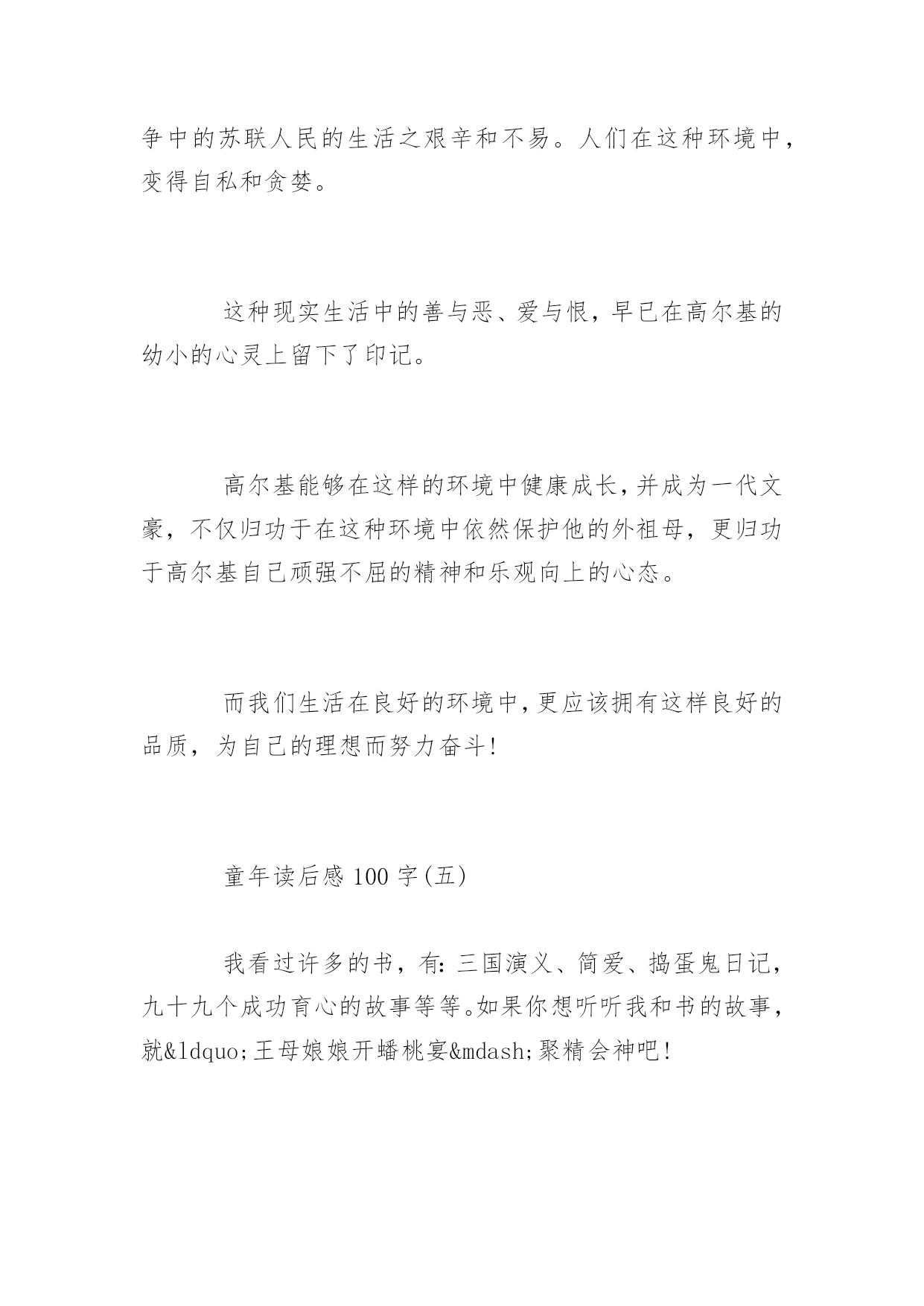 争中的苏联人民的生活之艰辛和不易。人们在这种环境中，变得自私和贪婪。

这种现实生活中的善与恶、爱与恨，早已在高尔基的幼小的心灵上留下了印记。

高尔基能够在这样的环境中健康成长，并成为一代文豪，不仅归功于在这种环境中依然保护他的外祖母，更归功于高尔基自己顽强不屈的精神和乐观向上的心态。

而我们生活在良好的环境中，更应该拥有这样良好的品质，为自己的理想而努力奋斗!

童年读后感 100 字(五)

我看过许多的书，有：三国演义、简爱、捣蛋鬼日记，九十九个成功育心的故事等等。如果你想听听我和书的故事，就&ldquo;王母娘娘开蟠桃宴&mdash;聚精会神吧!